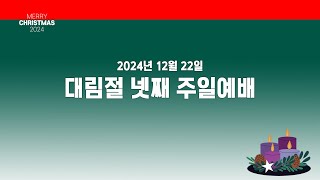 MERRY
CHRISTMAS
2024

2024년 12월 22일
대림절 넷째 주일예배